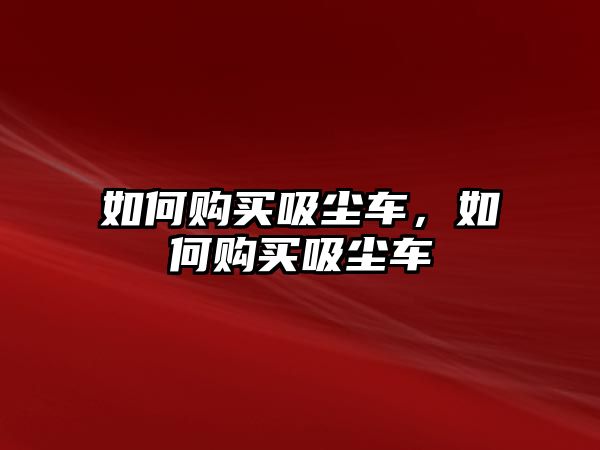 如何购买吸尘车，如何购买吸尘车